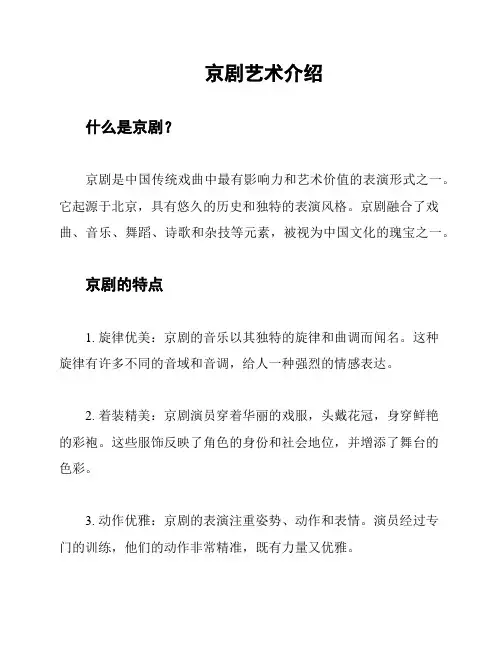 京剧艺术介绍

什么是京剧？

京剧是中国传统戏曲中最有影响力和艺术价值的表演形式之一。它起源于北京，具有悠久的历史和独特的表演风格。京剧融合了戏曲、音乐、舞蹈、诗歌和杂技等元素，被视为中国文化的瑰宝之一。

京剧的特点

1. 旋律优美：京剧的音乐以其独特的旋律和曲调而闻名。这种旋律有许多不同的音域和音调，给人一种强烈的情感表达。

2. 着装精美：京剧演员穿着华丽的戏服，头戴花冠，身穿鲜艳的彩袍。这些服饰反映了角色的身份和社会地位，并增添了舞台的色彩。

3. 动作优雅：京剧的表演注重姿势、动作和表情。演员经过专门的训练，他们的动作非常精准，既有力量又优雅。